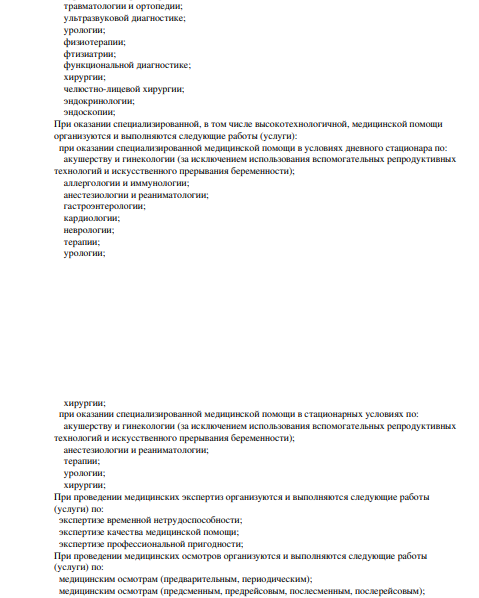 травматологии и ортопедии;
ультразвуковой диагностике;
урологии;
физиотерапии;
фтизиатрии;
функциональной диагностике;
хирургии;
челюстно-лицевой хирургии;
эндокринологии;
эндоскопии;
При оказании специализированной, в том числе высокотехнологичной, медицинской помощи организуются и выполняются следующие работы (услуги):
при оказании специализированной медицинской помощи в условиях дневного стационара по:
акушерству и гинекологии (за исключением использования вспомогательных репродуктивных технологий и искусственного прерывания беременности);
аллергологии и иммунологии;
анестезиологии и реаниматологии;
гастроэнтерологии;
кардиологии;
неврологии;
терапии;
урологии;

хирургии;
при оказании специализированной медицинской помощи в стационарных условиях по:
акушерству и гинекологии (за исключением использования вспомогательных репродуктивных технологий и искусственного прерывания беременности);
анестезиологии и реаниматологии;
терапии;
урологии;
хирургии;
При проведении медицинских экспертиз организуются и выполняются следующие работы (услуги) по:
экспертизе временной нетрудоспособности;
экспертизе качества медицинской помощи;
экспертизе профессиональной пригодности;
При проведении медицинских осмотров организуются и выполняются следующие работы (услуги) по:
медицинским осмотрам (предварительным, периодическим);
медицинским осмотрам (предсменным, предрейсовым, послесменным, послерейсовым);